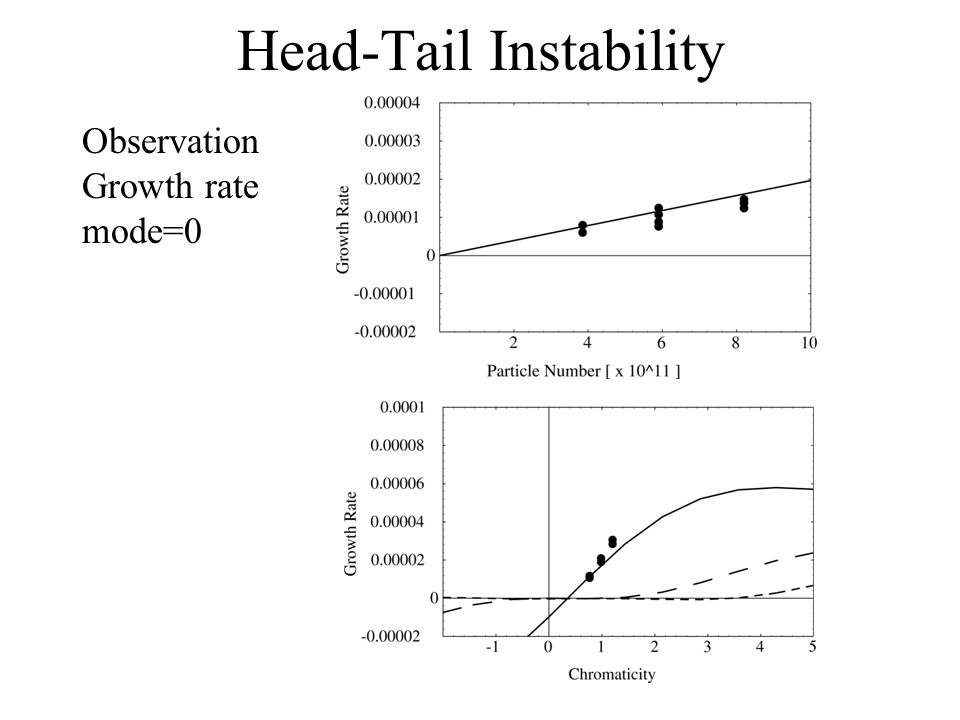 Head-Tail Instability

Observation
Growth rate
mode=0

0.00004
0.00003
0.00002
0.00001
0
-0.00001
-0.00002
Growth Rate
2
4
6
8
10
Particle Number [ x 10^11 ]

0.0001
0.00008
0.00006
0.00004
0.00002
0
-0.00002
Growth Rate
-1
0
1
2
3
4
5
Chromaticity